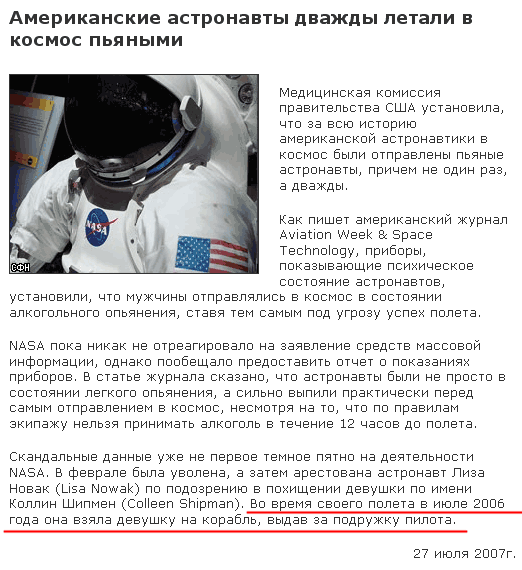 Американские астронавты дважды летали в космос пьяными

NASA

СФН

Медицинская комиссия правительства США установила, что за всю историю американской астронавтики в космос были отправлены пьяные астронавты, причем не один раз, а дважды.

Как пишет американский журнал Aviation Week & Space Technology, приборы, показывающие психическое состояние астронавтов, установили, что мужчины отправлялись в космос в состоянии алкогольного опьянения, ставя тем самым под угрозу успех полета.

NASA пока никак не отреагировало на заявление средств массовой информации, однако пообещало предоставить отчет о показаниях приборов. В статье журнала сказано, что астронавты были не просто в состоянии легкого опьянения, а сильно выпили практически перед самым отправлением в космос, несмотря на то, что по правилам экипажу нельзя принимать алкоголь в течение 12 часов до полета.

Скандальные данные уже не первое темное пятно на деятельности NASA. В феврале была уволена, а затем арестована астронавт Лиза Новак (Lisa Nowak) по подозрению в похищении девушки по имени Коллин Шипмен (Colleen Shipman). Во время своего полета в июле 2006 года она взяла девушку на корабль, выдав за подружку пилота.

27 июля 2007г.